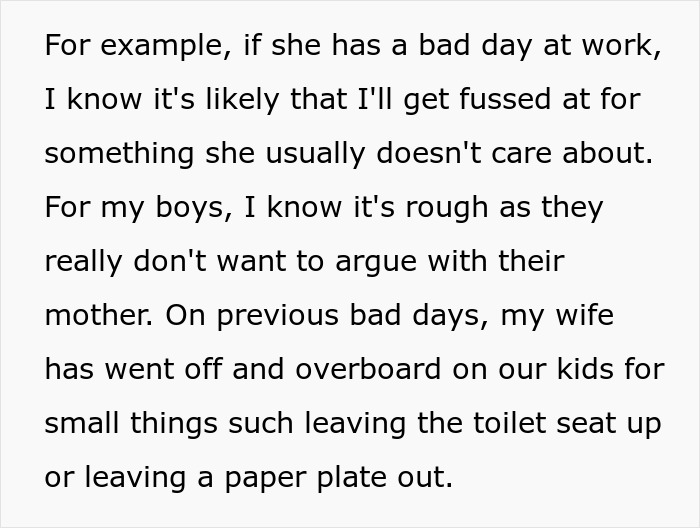 For example, if she has a bad day at work, I know it's likely that I'll get fussed at for something she usually doesn't care about. For my boys, I know it's rough as they really don't want to argue with their mother. On previous bad days, my wife has went off and overboard on our kids for small things such leaving the toilet seat up or leaving a paper plate out.